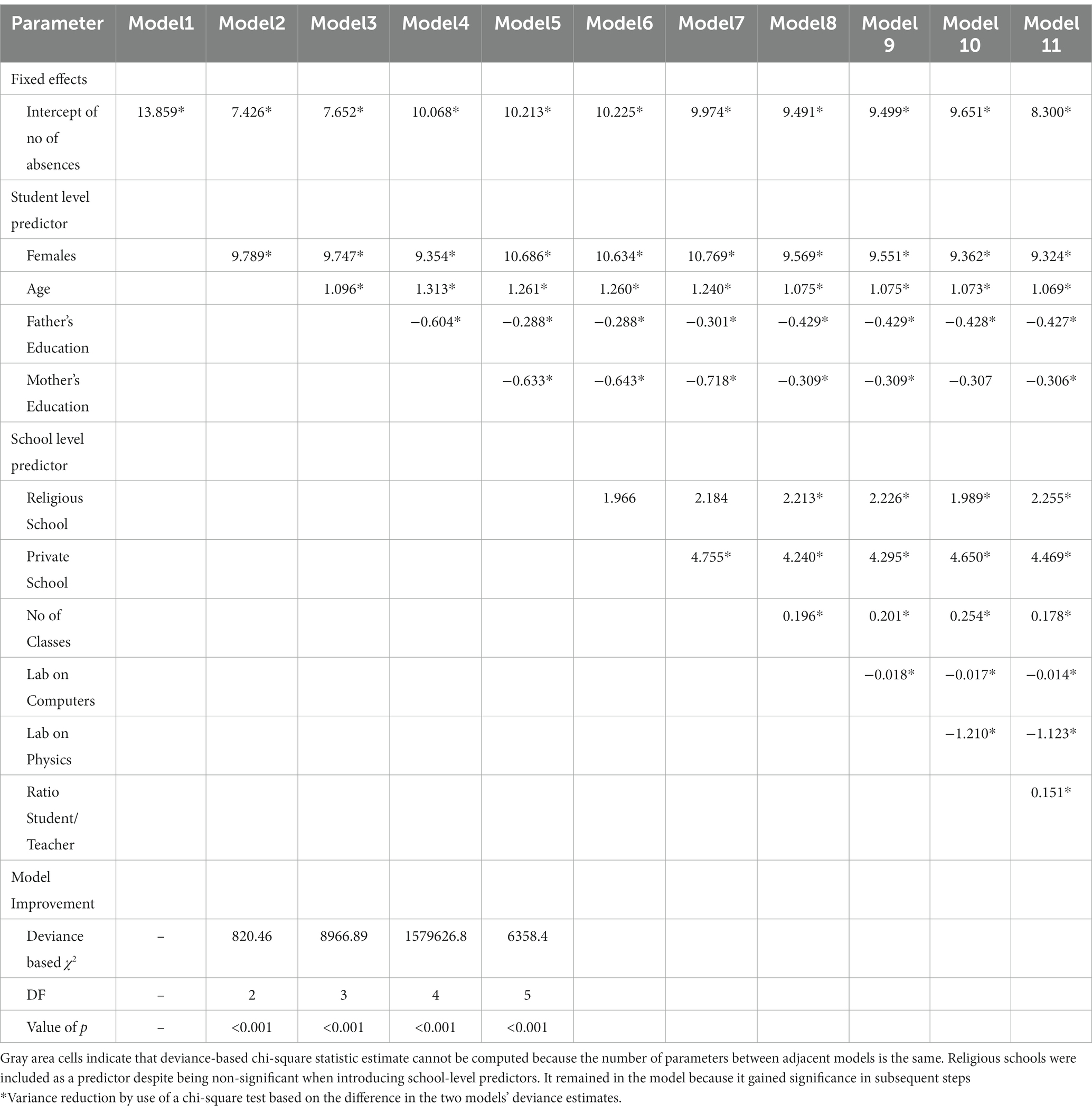 | Parameter | Model1 | Model2 | Model3 | Model4 | Model5 | Model6 | Model7 | Model8 | Model 9 | Model 10 | Model 11 |
|---|---|---|---|---|---|---|---|---|---|---|---|
| Fixed effects | | | | | | | | | | | |
| Intercept of no of absences | 13.859* | 7.426* | 7.652* | 10.068* | 10.213* | 10.225* | 9.974* | 9.491* | 9.499* | 9.651* | 8.300* |
| Student level predictor | | | | | | | | | | | |
| Females | | 9.789* | 9.747* | 9.354* | 10.686* | 10.634* | 10.769* | 9.569* | 9.551* | 9.362* | 9.324* |
| Age | | | 1.096* | 1.313* | 1.261* | 1.260* | 1.240* | 1.075* | 1.075* | 1.073* | 1.069* |
| Father's Education | | | | −0.604* | −0.288* | −0.288* | −0.301* | −0.429* | −0.429* | −0.428* | −0.427* |
| Mother's Education | | | | | −0.633* | −0.643* | −0.718* | −0.309* | −0.309* | −0.307 | −0.306* |
| School level predictor | | | | | | | | | | | |
| Religious School | | | | | | 1.966 | 2.184 | 2.213* | 2.226* | 1.989* | 2.255* |
| Private School | | | | | | | 4.755* | 4.240* | 4.295* | 4.650* | 4.469* |
| No of Classes | | | | | | | | 0.196* | 0.201* | 0.254* | 0.178* |
| Lab on Computers | | | | | | | | | −0.018* | −0.017* | −0.014* |
| Lab on Physics | | | | | | | | | | −1.210* | −1.123* |
| Ratio Student/ Teacher | | | | | | | | | | | 0.151* |
| Model Improvement | | | | | | | | | | | |
| Deviance based $\chi^2$ | – | 820.46 | 8966.89 | 1579626.8 | 6358.4 | | | | | | |
| DF | – | 2 | 3 | 4 | 5 | | | | | | |
| Value of $p$ | – | <0.001 | <0.001 | <0.001 | <0.001 | | | | | | |

Gray area cells indicate that deviance-based chi-square statistic estimate cannot be computed because the number of parameters between adjacent models is the same. Religious schools were included as a predictor despite being non-significant when introducing school-level predictors. It remained in the model because it gained significance in subsequent steps
*Variance reduction by use of a chi-square test based on the difference in the two models' deviance estimates.